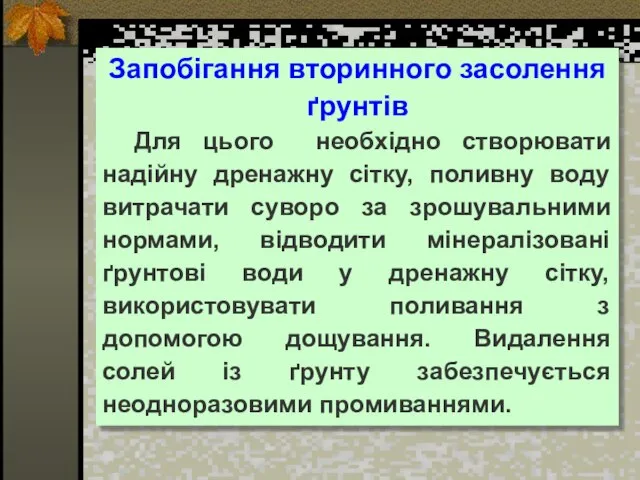 Запобігання вторинного засолення ґрунтів

Для цього необхідно створювати надійну дренажну сітку, поливну воду витрачати суворо за зрошувальними нормами, відводити мінералізовані ґрунтові води у дренажну сітку, використовувати поливання з допомогою дощування. Видалення солей із ґрунту забезпечується неодноразовими промиваннями.